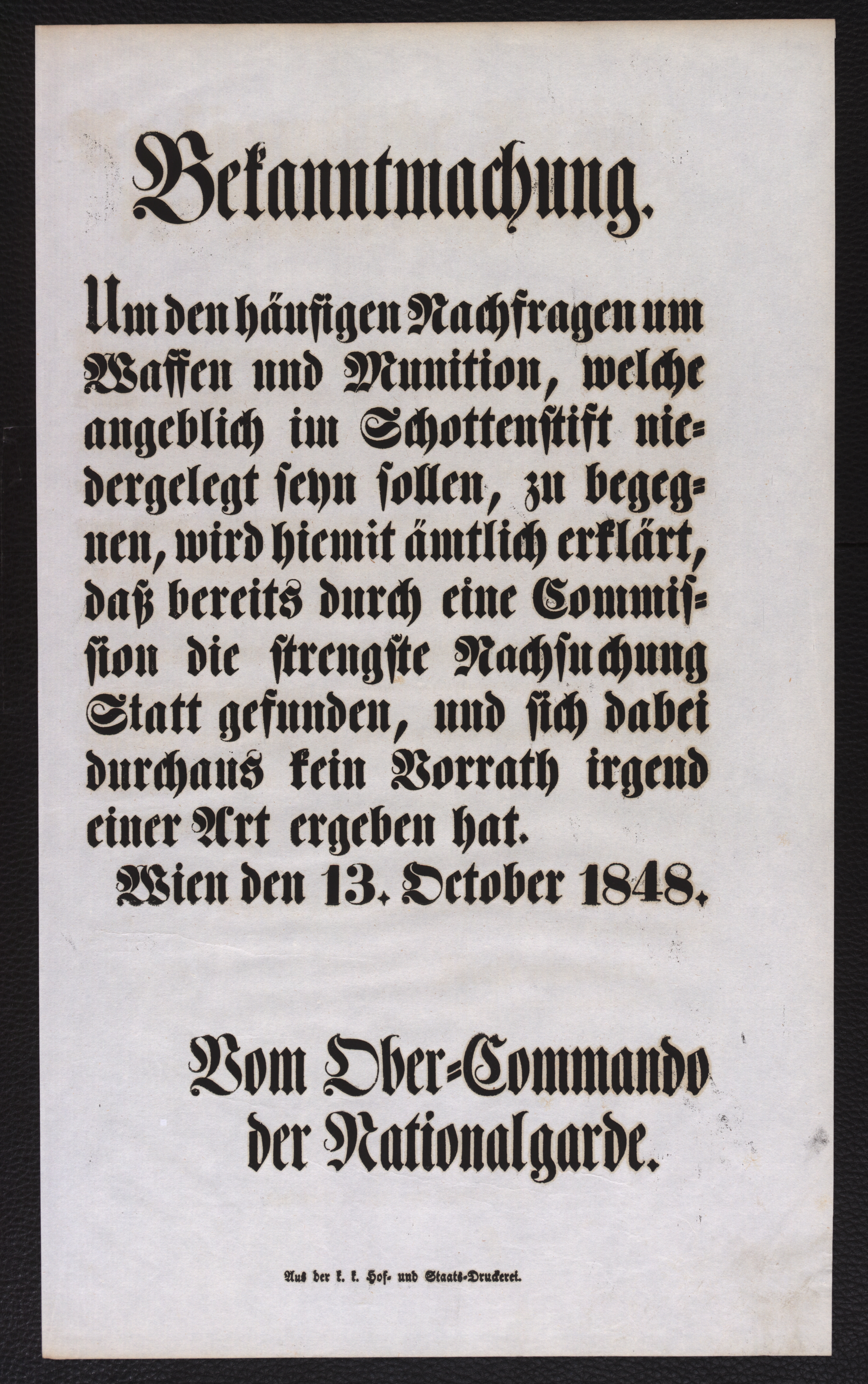 Bekanntmachung.

Um den häufigen Nachfragen um Waffen und Munition, welche angeblich im Schottenstift niedergelegt seyn sollen, zu begegnen, wird hiemit ämtlich erklärt, daß bereits durch eine Commission die strengste Nachsuchung Statt gefunden, und sich dabei durchaus kein Vorrath irgend einer Art ergeben hat.

Wien den 13. October 1848.

Vom Ober-Commando der Nationalgarde.

Aus der k. k. Hof- und Staats-Druckerei.